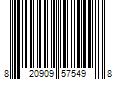 8 20909 57549 8